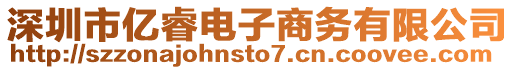 深圳市亿睿电子商务有限公司
http://szzonajohnsto7.cn.coovee.com